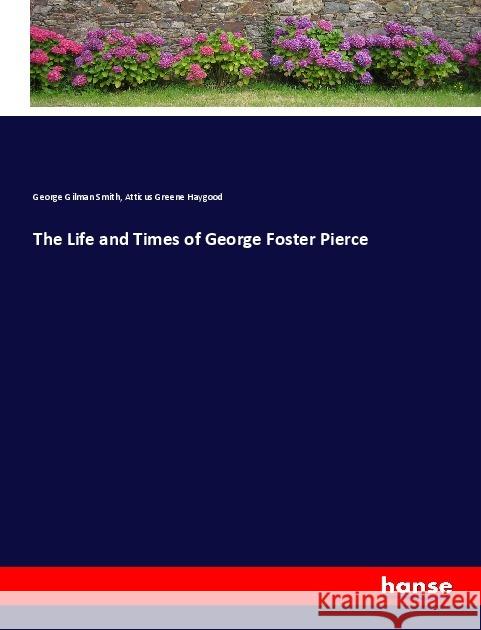 George Gilman Smith, Atticus Greene Haygood

The Life and Times of George Foster Pierce

hanse